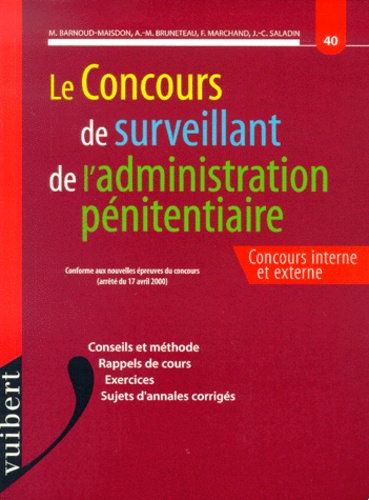 M. BARNOUD-MAISDON, A.-M. BRUNETEAU, F. MARCHAND, J.-C. SALADIN

40

Le Concours de surveillant de l'administration pénitentiaire

Concours interne et externe

Conforme aux nouvelles épreuves du concours (arrêté du 17 avril 2000)

Conseils et méthode
Rappels de cours
Exercices
Sujets d'annales corrigés

vuibert